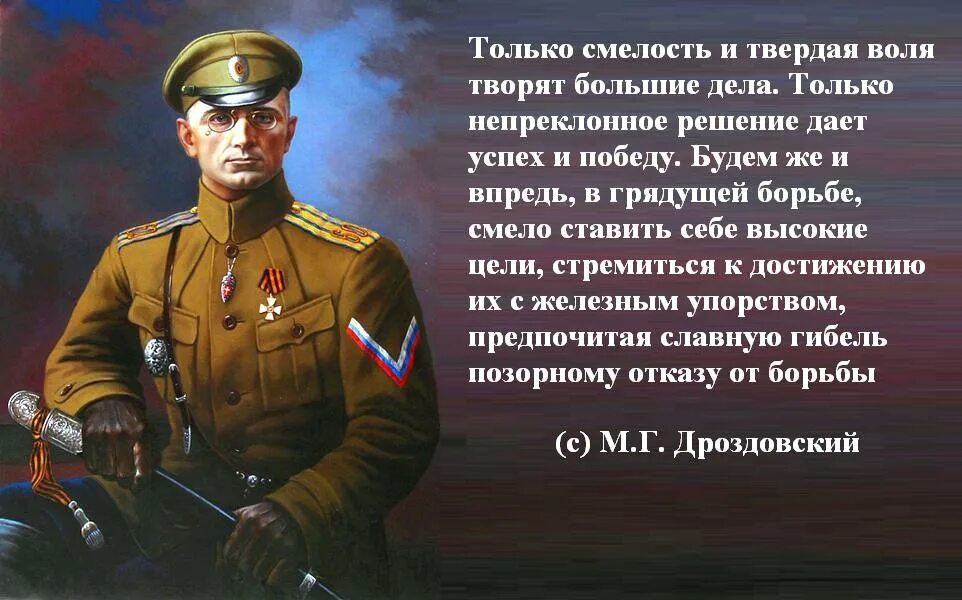 Только смелость и твердая воля творят большие дела. Только непреклонное решение дает успех и победу. Будем же и впредь, в грядущей борьбе, смело ставить себе высокие цели, стремиться к достижению их с железным упорством, предпочитая славную гибель позорному отказу от борьбы

(с) М.Г. Дроздовский